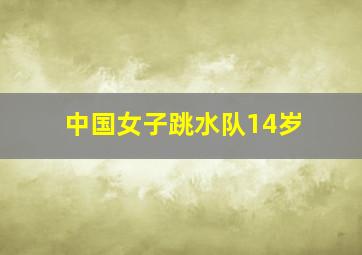 中国女子跳水队14岁